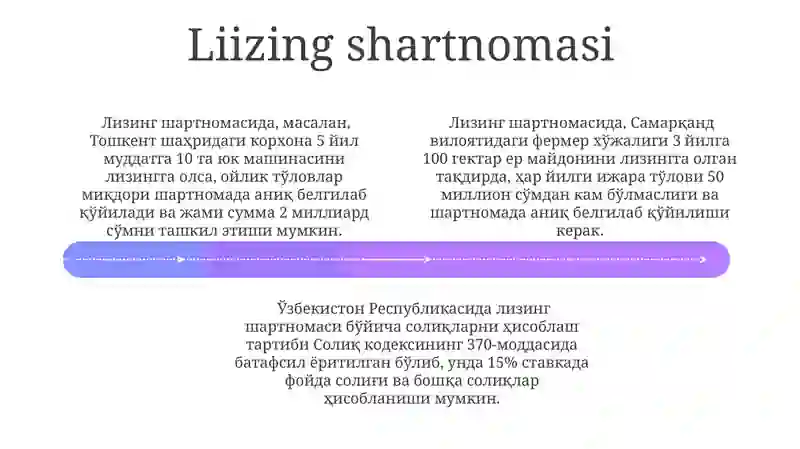 Liizing shartnomasi

Лизинг шартномасида, масалан, Тошкент шаҳридаги корхона 5 йил муддатга 10 та юк машинасини лизингга олса, ойлик тўловлар миқдори шартномада аниқ белгилаб қўйилади ва жами сумма 2 миллиард сўмни ташкил этиши мумкин.

Лизинг шартномасида, Самарқанд вилоятидаги фермер хўжалиги 3 йилга 100 гектар ер майдонини лизингга олган тақдирда, ҳар йилги ижара тўлови 50 миллион сўмдан кам бўлмаслиги ва шартномада аниқ белгилаб қўйилиши керак.

Ўзбекистон Республикасида лизинг шартномаси бўйича солиқларни ҳисоблаш тартиби Солиқ кодексининг 370-моддасида батафсил ёритилган бўлиб, унда 15% ставкада фойда солиғи ва бошқа солиқлар ҳисобланиши мумкин.